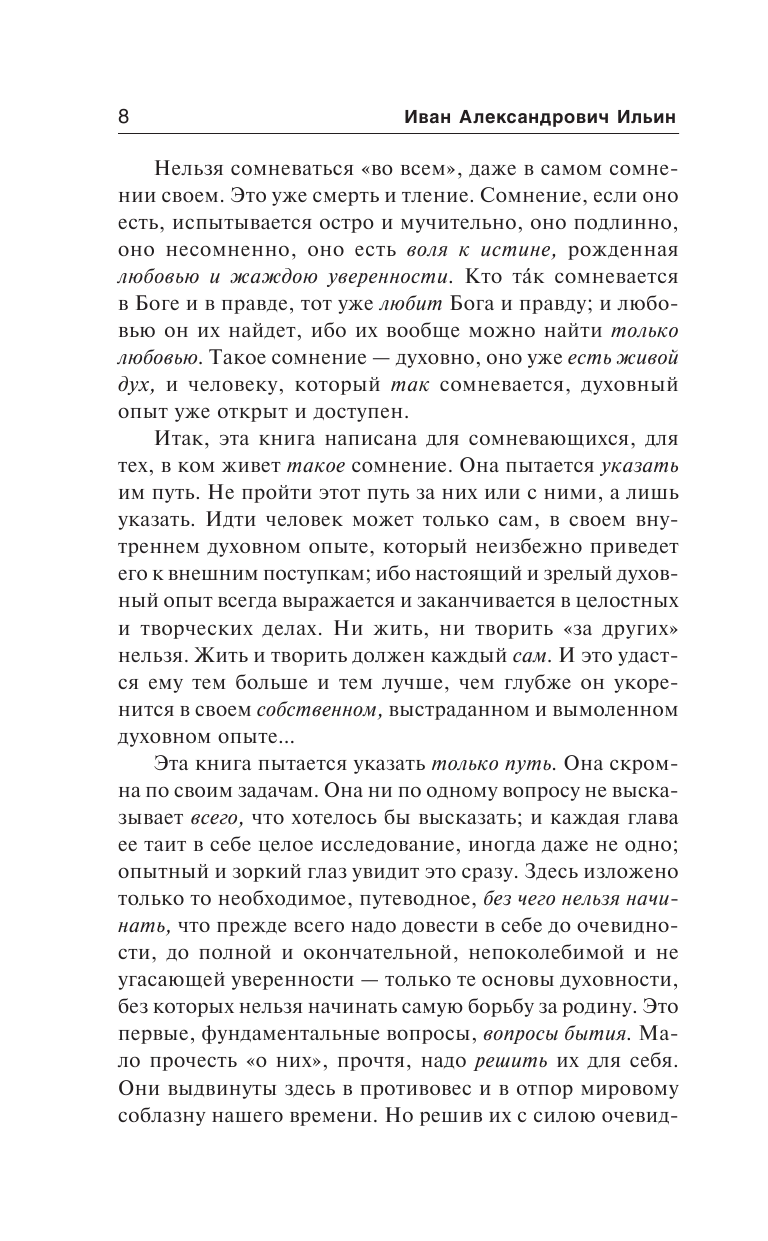 8 Иван Александрович Ильин

Нельзя сомневаться «во всем», даже в самом сомнении своем. Это уже смерть и тление. Сомнение, если оно есть, испытывается остро и мучительно, оно подлинно, оно несомненно, оно есть воля к истине, рожденная любовью и жаждою уверенности. Кто та́к сомневается в Боге и в правде, тот уже любит Бога и правду; и любовью он их найдет, ибо их вообще можно найти только любовью. Такое сомнение — духовно, оно уже есть живой дух, и человеку, который так сомневается, духовный опыт уже открыт и доступен.

Итак, эта книга написана для сомневающихся, для тех, в ком живет такое сомнение. Она пытается указать им путь. Не пройти этот путь за них или с ними, а лишь указать. Идти человек может только сам, в своем внутреннем духовном опыте, который неизбежно приведет его к внешним поступкам; ибо настоящий и зрелый духовный опыт всегда выражается и заканчивается в целостных и творческих делах. Ни жить, ни творить «за других» нельзя. Жить и творить должен каждый сам. И это удастся ему тем больше и тем лучше, чем глубже он укоренится в своем собственном, выстраданном и вымоленном духовном опыте...

Эта книга пытается указать только путь. Она скромна по своим задачам. Она ни по одному вопросу не высказывает всего, что хотелось бы высказать; и каждая глава ее таит в себе целое исследование, иногда даже не одно; опытный и зоркий глаз увидит это сразу. Здесь изложено только то необходимое, путеводное, без чего нельзя начинать, что прежде всего надо довести в себе до очевидности, до полной и окончательной, непоколебимой и не угасающей уверенности — только те основы духовности, без которых нельзя начинать самую борьбу за родину. Это первые, фундаментальные вопросы, вопросы бытия. Мало прочесть «о них», прочтя, надо решить их для себя. Они выдвинуты здесь в противовес и в отпор мировому соблазну нашего времени. Но решив их с силою очевид-